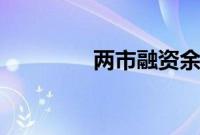 两市融资余